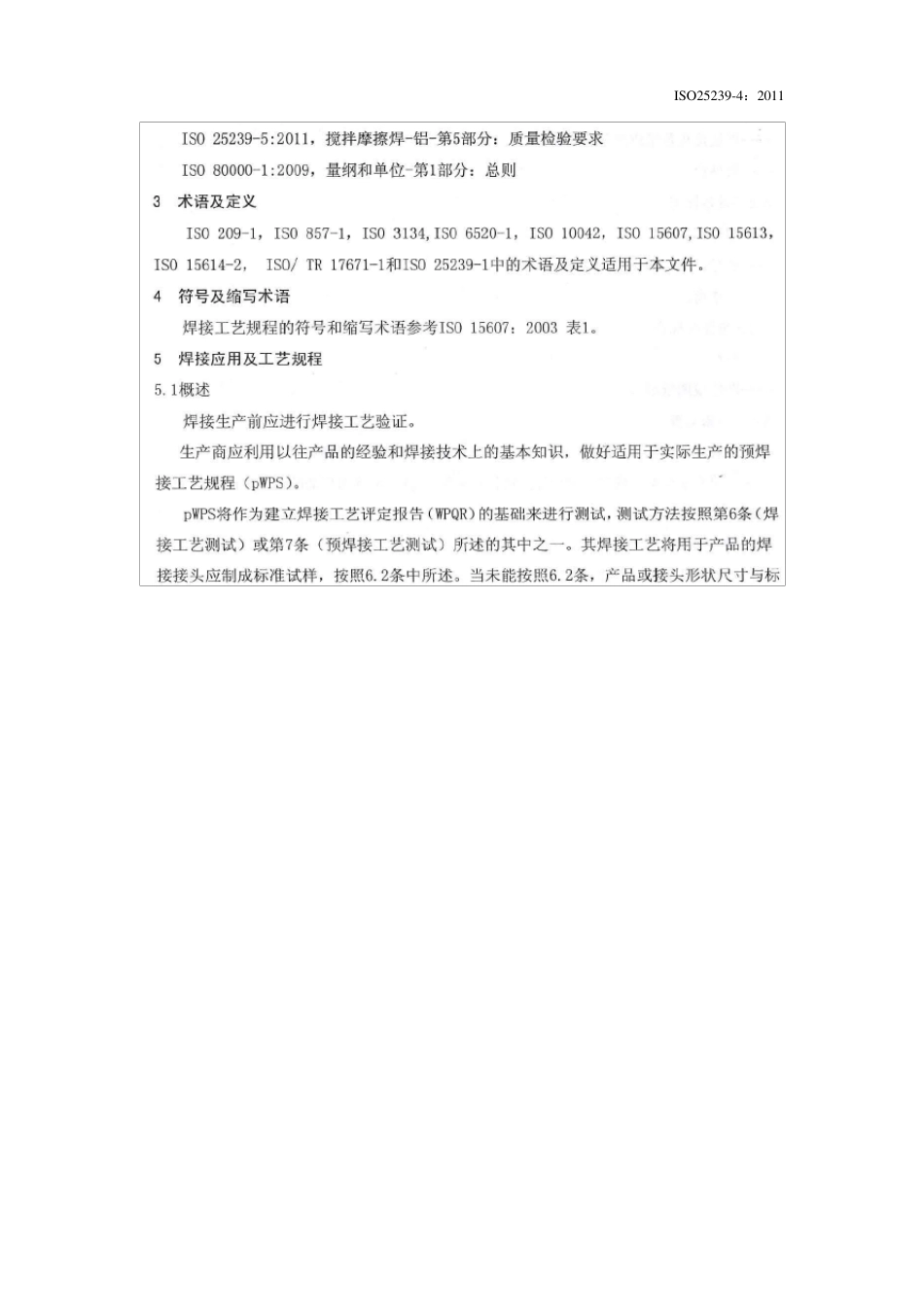 ISO25239-4：2011

ISO 25239-5:2011，搅拌摩擦焊-铝-第5部分：质量检验要求

ISO 80000-1:2009，量纲和单位-第1部分：总则

3 术语及定义

ISO 209-1，ISO 857-1，ISO 3134,ISO 6520-1，ISO 10042，ISO 15607,ISO 15613，ISO 15614-2， ISO/ TR 17671-1和ISO 25239-1中的术语及定义适用于本文件。

4 符号及缩写术语

焊接工艺规程的符号和缩写术语参考ISO 15607：2003 表1。

5 焊接应用及工艺规程

5.1概述

焊接生产前应进行焊接工艺验证。

生产商应利用以往产品的经验和焊接技术上的基本知识，做好适用于实际生产的预焊接工艺规程（pWPS）。

pWPS将作为建立焊接工艺评定报告（WPQR）的基础来进行测试，测试方法按照第6条（焊接工艺测试）或第7条（预焊接工艺测试）所述的其中之一。其焊接工艺将用于产品的焊接接头应制成标准试样，按照6.2条中所述。当未能按照6.2条，产品或接头形状尺寸与标